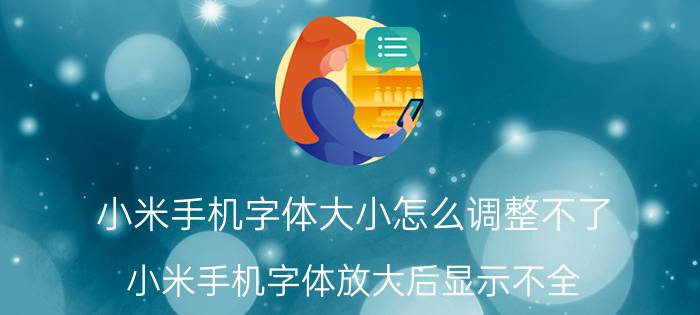 小米手机字体大小怎么调整不了

小米手机字体放大后显示不全